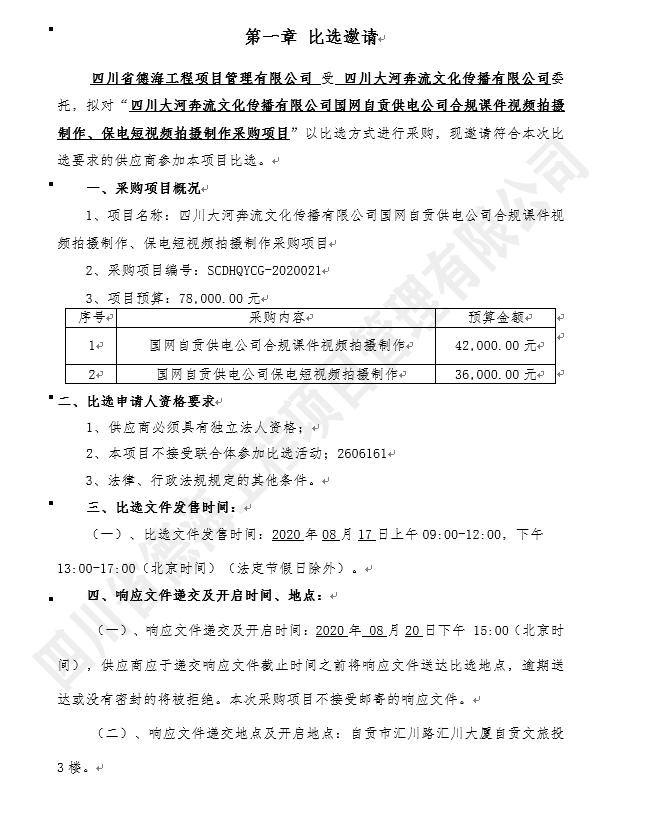 第一章 比选邀请

四川省德海工程项目管理有限公司 受 四川大河奔流文化传播有限公司委托，拟对“四川大河奔流文化传播有限公司国网自贡供电公司合规课件视频拍摄制作、保电短视频拍摄制作采购项目”以比选方式进行采购，现邀请符合本次比选要求的供应商参加本项目比选。

一、采购项目概况

1、项目名称：四川大河奔流文化传播有限公司国网自贡供电公司合规课件视频拍摄制作、保电短视频拍摄制作采购项目

2、采购项目编号：SCDHQYCG-2020021

3、项目预算：78,000.00 元

| 序号 | 采购内容 | 预算金额 |
|---|---|---|
| 1 | 国网自贡供电公司合规课件视频拍摄制作 | 42,000.00 元 |
| 2 | 国网自贡供电公司保电短视频拍摄制作 | 36,000.00 元 |

二、比选申请人资格要求

1、供应商必须具有独立法人资格；

2、本项目不接受联合体参加比选活动；2606161

3、法律、行政法规规定的其他条件。

三、比选文件发售时间：

（一）、比选文件发售时间：2020 年 08 月 17 日上午 09:00-12:00，下午 13:00-17:00（北京时间）（法定节假日除外）。

四、响应文件递交及开启时间、地点：

（一）、响应文件递交及开启时间：2020 年 08 月 20 日下午 15:00（北京时间），供应商应于递交响应文件截止时间之前将响应文件送达比选地点，逾期送达或没有密封的将被拒绝。本次采购项目不接受邮寄的响应文件。

（二）、响应文件递交地点及开启地点：自贡市汇川路汇川大厦自贡文旅投 3 楼。

四川省德海工程项目管理有限公司